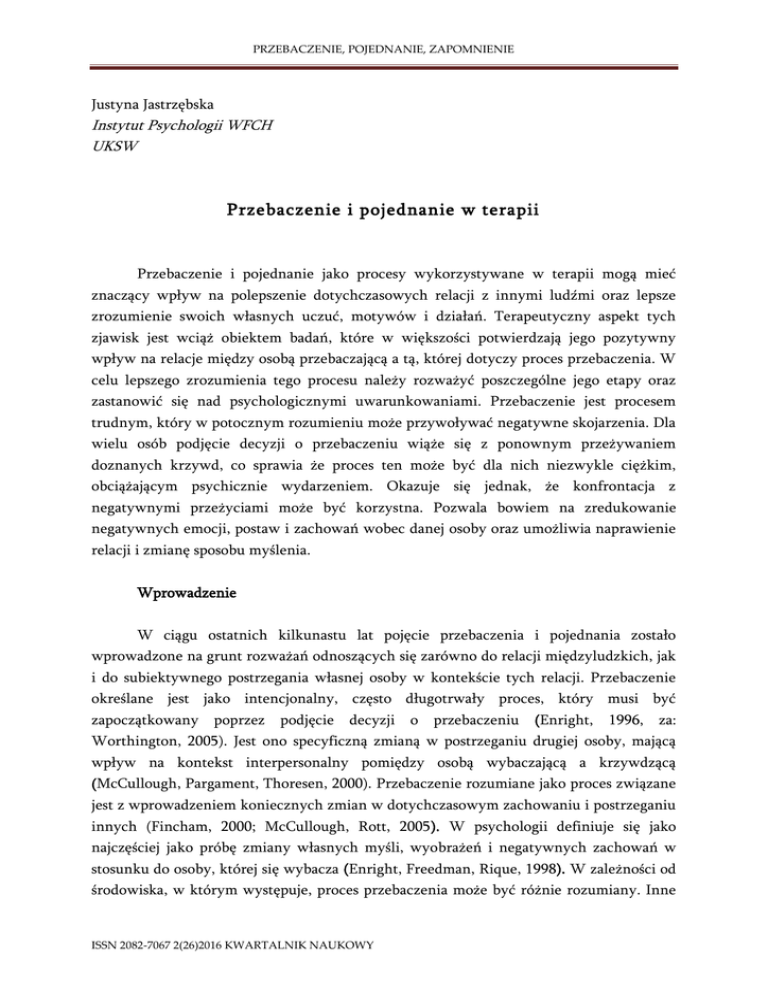 PRZEBACZENIE, POJEDNANIE, ZAPOMNIENIE

Justyna Jastrzębska
Instytut Psychologii WFCH
UKSW

Przebaczenie i pojednanie w terapii

Przebaczenie i pojednanie jako procesy wykorzystywane w terapii mogą mieć znaczący wpływ na polepszenie dotychczasowych relacji z innymi ludźmi oraz lepsze zrozumienie swoich własnych uczuć, motywów i działań. Terapeutyczny aspekt tych zjawisk jest wciąż obiektem badań, które w większości potwierdzają jego pozytywny wpływ na relacje między osobą przebaczającą a tą, której dotyczy proces przebaczenia. W celu lepszego zrozumienia tego procesu należy rozważyć poszczególne jego etapy oraz zastanowić się nad psychologicznymi uwarunkowaniami. Przebaczenie jest procesem trudnym, który w potocznym rozumieniu może przywoływać negatywne skojarzenia. Dla wielu osób podjęcie decyzji o przebaczeniu wiąże się z ponownym przeżywaniem doznanych krzywd, co sprawia że proces ten może być dla nich niezwykle ciężkim, obciążającym psychicznie wydarzeniem. Okazuje się jednak, że konfrontacja z negatywnymi przeżyciami może być korzystna. Pozwala bowiem na zredukowanie negatywnych emocji, postaw i zachowań wobec danej osoby oraz umożliwia naprawienie relacji i zmianę sposobu myślenia.

Wprowadzenie

W ciągu ostatnich kilkunastu lat pojęcie przebaczenia i pojednania zostało wprowadzone na grunt rozważań odnoszących się zarówno do relacji międzyludzkich, jak i do subiektywnego postrzegania własnej osoby w kontekście tych relacji. Przebaczenie określane jest jako intencjonalny, często długotrwały proces, który musi być zapoczątkowany poprzez podjęcie decyzji o przebaczeniu (Enright, 1996, za: Worthington, 2005). Jest ono specyficzną zmianą w postrzeganiu drugiej osoby, mającą wpływ na kontekst interpersonalny pomiędzy osobą wybaczającą a krzywdzącą (McCullough, Pargament, Thoresen, 2000). Przebaczenie rozumiane jako proces związane jest z wprowadzeniem koniecznych zmian w dotychczasowym zachowaniu i postrzeganiu innych (Fincham, 2000; McCullough, Rott, 2005). W psychologii definiuje się jako najczęściej jako próbę zmiany własnych myśli, wyobrażeń i negatywnych zachowań w stosunku do osoby, której się wybacza (Enright, Freedman, Rique, 1998). W zależności od środowiska, w którym występuje, proces przebaczenia może być różnie rozumiany. Inne

ISSN 2082-7067 2(26)2016 KWARTALNIK NAUKOWY